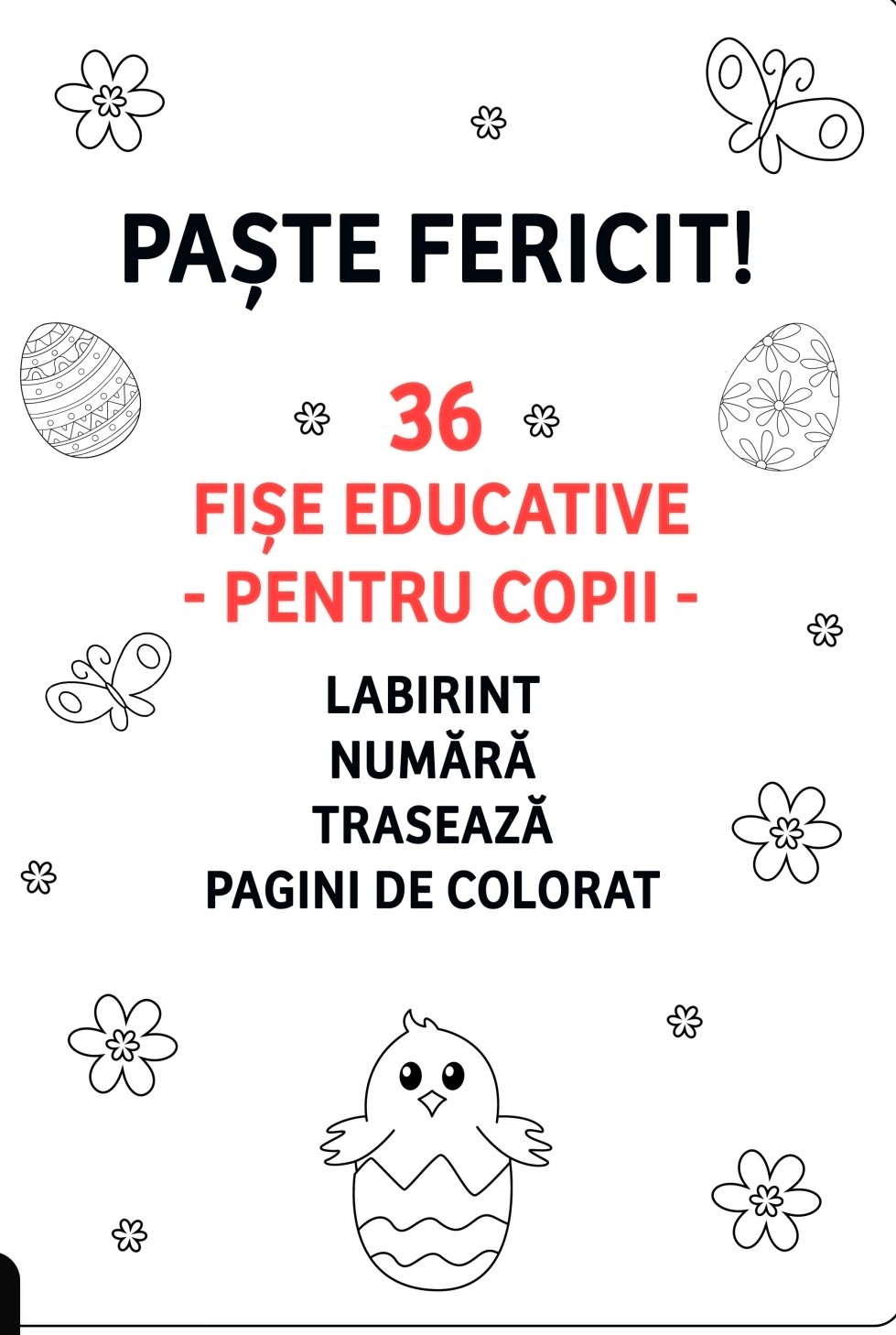 PAȘTE FERICIT!

36
FIȘE EDUCATIVE
- PENTRU COPII -

LABIRINT
NUMĂRĂ
TRASEAZĂ
PAGINI DE COLORAT